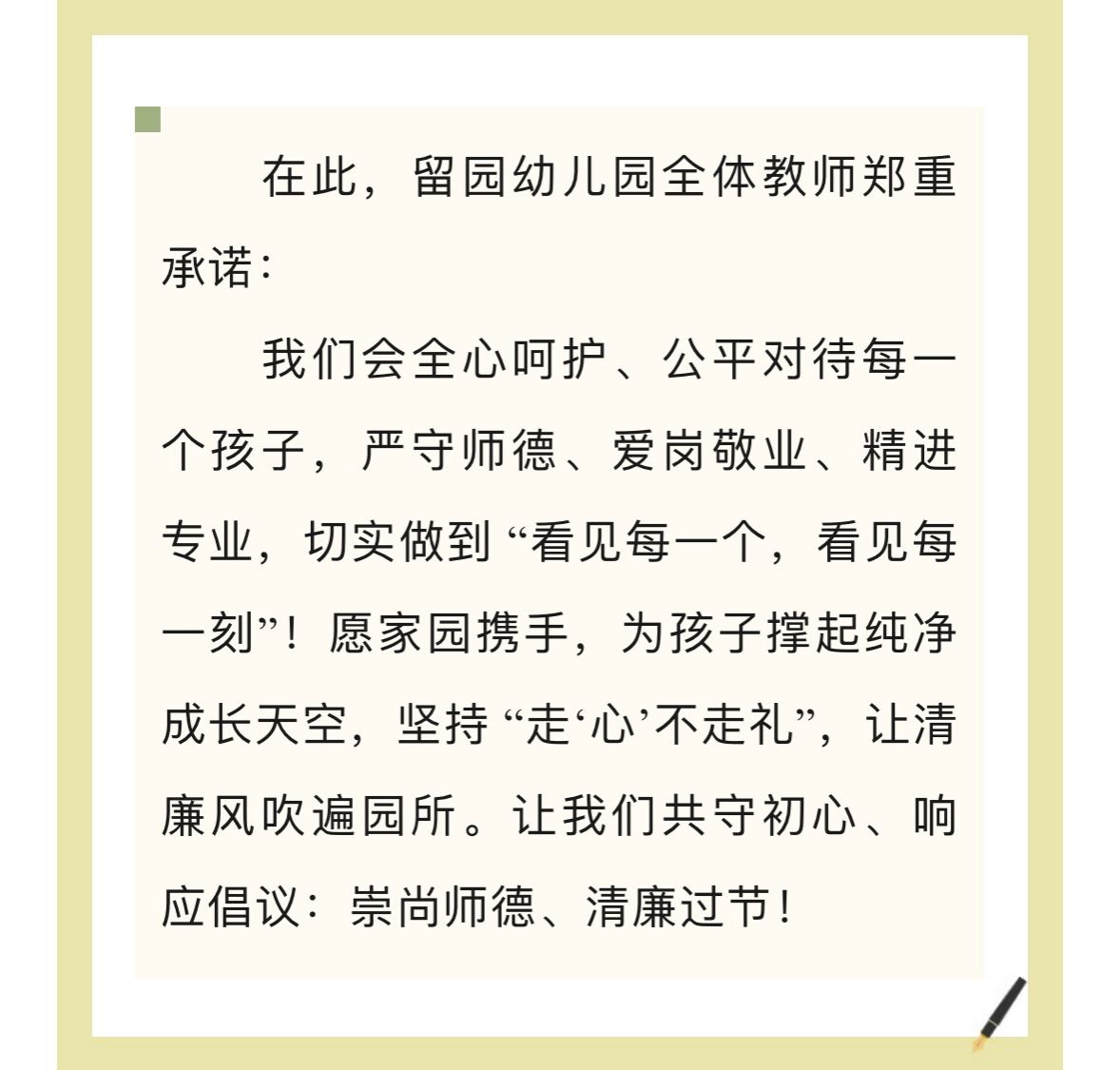 在此，留园幼儿园全体教师郑重承诺：

我们会全心呵护、公平对待每一个孩子，严守师德、爱岗敬业、精进专业，切实做到“看见每一个，看见每一刻”！愿家园携手，为孩子撑起纯净成长天空，坚持“走‘心’不走礼”，让清廉风吹遍园所。让我们共守初心、响应倡议：崇尚师德、清廉过节！